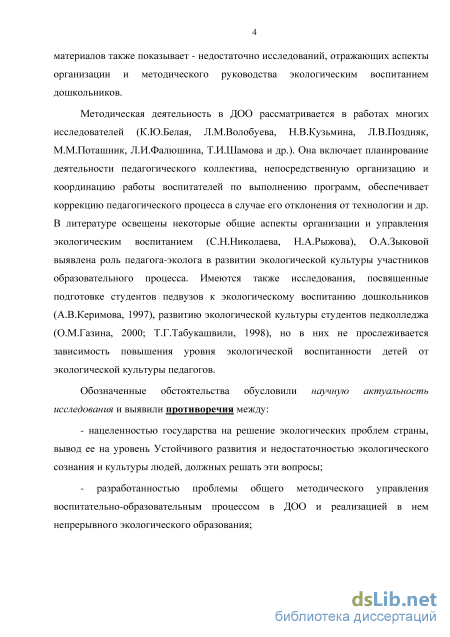 4

материалов также показывает - недостаточно исследований, отражающих аспекты организации и методического руководства экологическим воспитанием дошкольников.

Методическая деятельность в ДОО рассматривается в работах многих исследователей (К.Ю.Белая, Л.М.Волобуева, Н.В.Кузьмина, Л.В.Поздняк, М.М.Поташник, Л.И.Фалюшина, Т.И.Шамова и др.). Она включает планирование деятельности педагогического коллектива, непосредственную организацию и координацию работы воспитателей по выполнению программ, обеспечивает коррекцию педагогического процесса в случае его отклонения от технологии и др. В литературе освещены некоторые общие аспекты организации и управления экологическим воспитанием (С.Н.Николаева, Н.А.Рыжова), О.А.Зыковой выявлена роль педагога-эколога в развитии экологической культуры участников образовательного процесса. Имеются также исследования, посвященные подготовке студентов педвузов к экологическому воспитанию дошкольников (А.В.Керимова, 1997), развитию экологической культуры студентов педколледжа (О.М.Газина, 2000; Т.Г.Табукашвили, 1998), но в них не прослеживается зависимость повышения уровня экологической воспитанности детей от экологической культуры педагогов.

Обозначенные обстоятельства обусловили научную актуальность исследования и выявили противоречия между:

- нацеленностью государства на решение экологических проблем страны, вывод ее на уровень Устойчивого развития и недостаточностью экологического сознания и культуры людей, должных решать эти вопросы;

- разработанностью проблемы общего методического управления воспитательно-образовательным процессом в ДОО и реализацией в нем непрерывного экологического образования;

dsLib.net
библиотека диссертаций